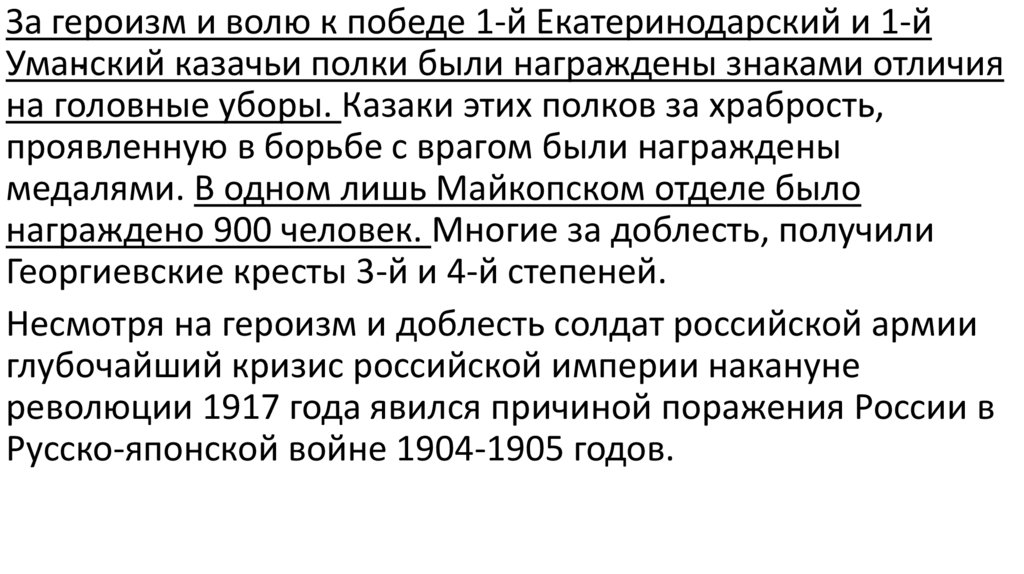 За героизм и волю к победе 1-й Екатеринодарский и 1-й Уманский казачьи полки были награждены знаками отличия на головные уборы. Казаки этих полков за храбрость, проявленную в борьбе с врагом были награждены медалями. В одном лишь Майкопском отделе было награждено 900 человек. Многие за доблесть, получили Георгиевские кресты 3-й и 4-й степеней.

Несмотря на героизм и доблесть солдат российской армии глубочайший кризис российской империи накануне революции 1917 года явился причиной поражения России в Русско-японской войне 1904-1905 годов.